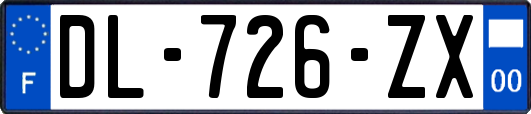 F
DL-726-ZX
00